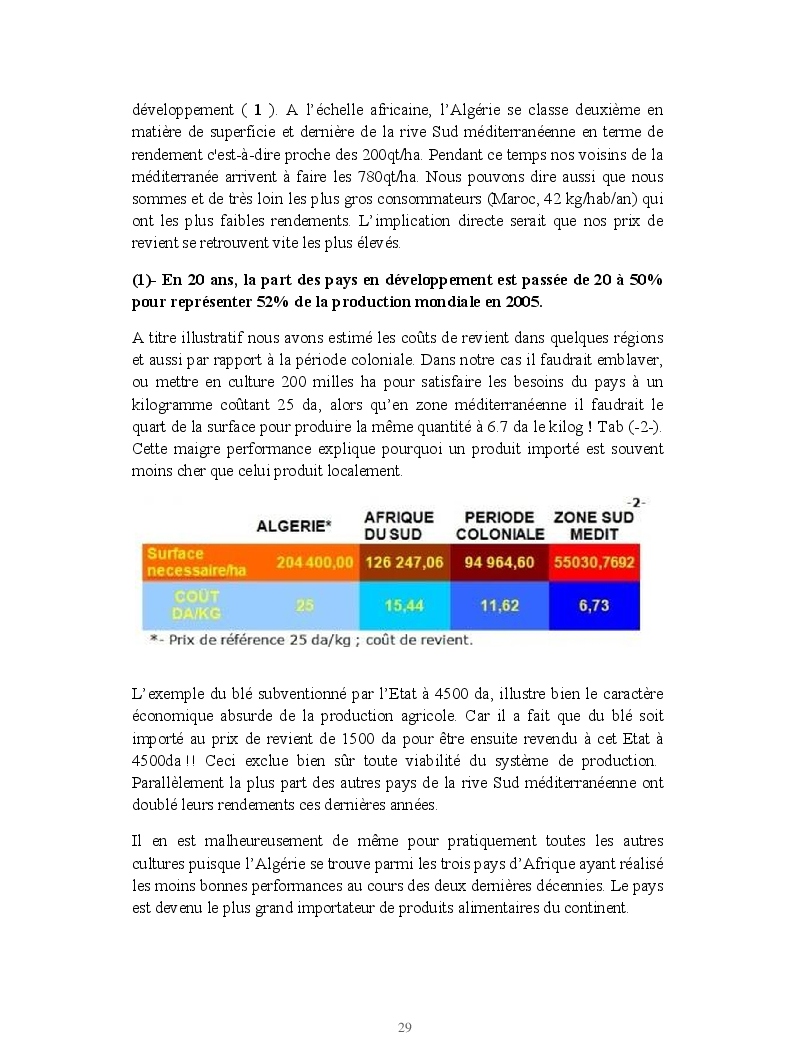 développement ( **1** ). A l'échelle africaine, l'Algérie se classe deuxième en matière de superficie et dernière de la rive Sud méditerranéenne en terme de rendement c'est-à-dire proche des 200qt/ha. Pendant ce temps nos voisins de la méditerranée arrivent à faire les 780qt/ha. Nous pouvons dire aussi que nous sommes et de très loin les plus gros consommateurs (Maroc, 42 kg/hab/an) qui ont les plus faibles rendements. L'implication directe serait que nos prix de revient se retrouvent vite les plus élevés.

**(1)- En 20 ans, la part des pays en développement est passée de 20 à 50% pour représenter 52% de la production mondiale en 2005.**

A titre illustratif nous avons estimé les coûts de revient dans quelques régions et aussi par rapport à la période coloniale. Dans notre cas il faudrait emblaver, ou mettre en culture 200 milles ha pour satisfaire les besoins du pays à un kilogramme coûtant 25 da, alors qu'en zone méditerranéenne il faudrait le quart de la surface pour produire la même quantité à 6.7 da le kilog ! Tab (-2-). Cette maigre performance explique pourquoi un produit importé est souvent moins cher que celui produit localement.

-2-

|  | ALGERIE* | AFRIQUE DU SUD | PERIODE COLONIALE | ZONE SUD MEDIT |
|---|---|---|---|---|
| Surface necessaire/ha | 204 400,00 | 126 247,06 | 94 964,60 | 55030,7692 |
| COÛT DA/KG | 25 | 15,44 | 11,62 | 6,73 |

*- Prix de référence 25 da/kg ; coût de revient.

L'exemple du blé subventionné par l'Etat à 4500 da, illustre bien le caractère économique absurde de la production agricole. Car il a fait que du blé soit importé au prix de revient de 1500 da pour être ensuite revendu à cet Etat à 4500da !! Ceci exclue bien sûr toute viabilité du système de production. Parallèlement la plus part des autres pays de la rive Sud méditerranéenne ont doublé leurs rendements ces dernières années.

Il en est malheureusement de même pour pratiquement toutes les autres cultures puisque l'Algérie se trouve parmi les trois pays d'Afrique ayant réalisé les moins bonnes performances au cours des deux dernières décennies. Le pays est devenu le plus grand importateur de produits alimentaires du continent.

29